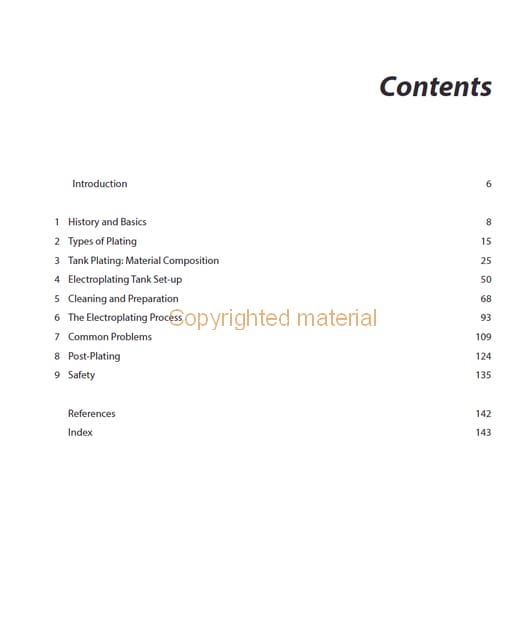 Contents

Introduction 6

1 History and Basics 8
2 Types of Plating 15
3 Tank Plating: Material Composition 25
4 Electroplating Tank Set-up 50
5 Cleaning and Preparation 68
6 The Electroplating Process 93
7 Common Problems 109
8 Post-Plating 124
9 Safety 135

References 142
Index 143

Copyrighted material